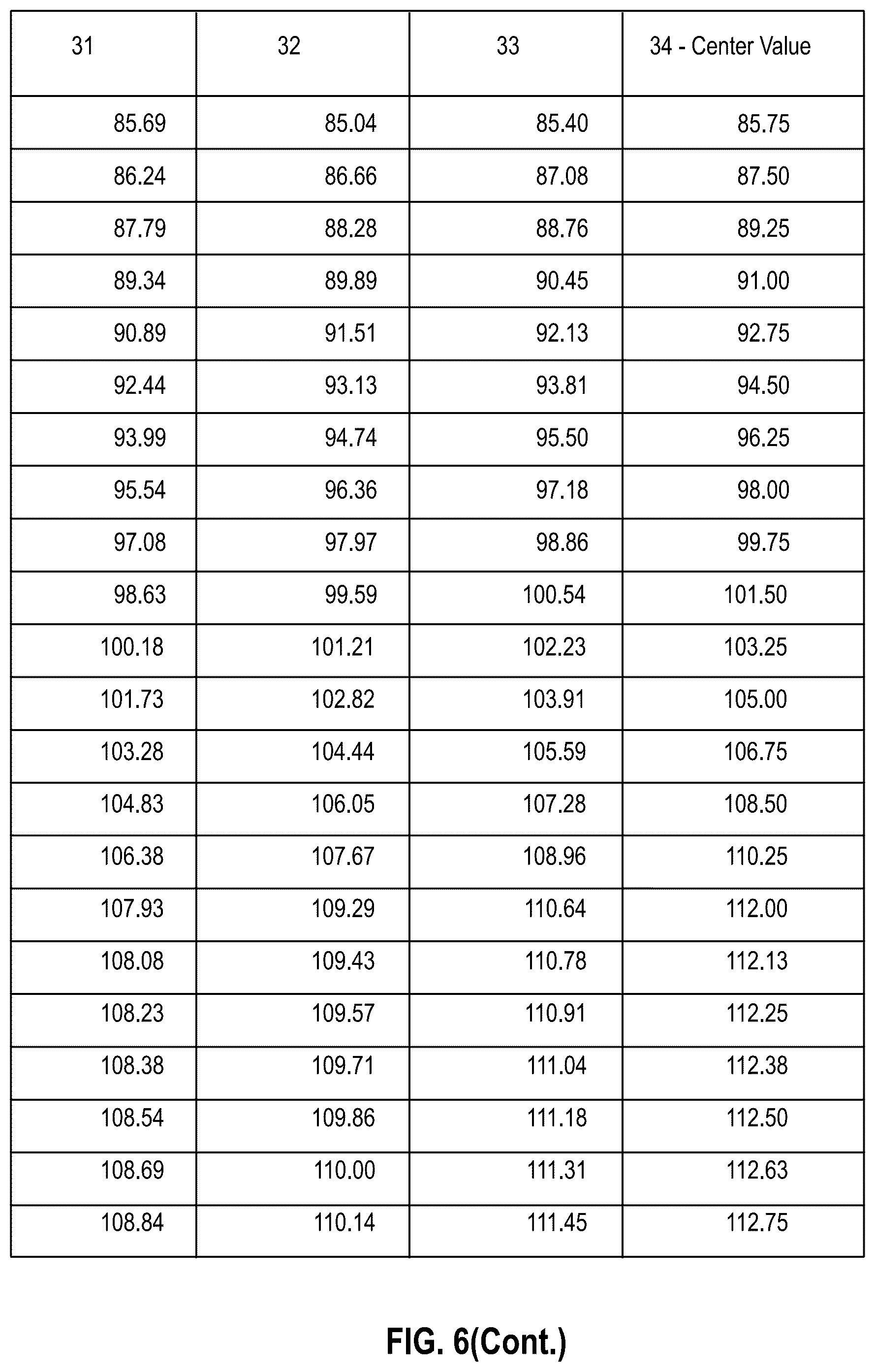 | 31 | 32 | 33 | 34 - Center Value |
|---|---|---|---|
| 85.69 | 85.04 | 85.40 | 85.75 |
| 86.24 | 86.66 | 87.08 | 87.50 |
| 87.79 | 88.28 | 88.76 | 89.25 |
| 89.34 | 89.89 | 90.45 | 91.00 |
| 90.89 | 91.51 | 92.13 | 92.75 |
| 92.44 | 93.13 | 93.81 | 94.50 |
| 93.99 | 94.74 | 95.50 | 96.25 |
| 95.54 | 96.36 | 97.18 | 98.00 |
| 97.08 | 97.97 | 98.86 | 99.75 |
| 98.63 | 99.59 | 100.54 | 101.50 |
| 100.18 | 101.21 | 102.23 | 103.25 |
| 101.73 | 102.82 | 103.91 | 105.00 |
| 103.28 | 104.44 | 105.59 | 106.75 |
| 104.83 | 106.05 | 107.28 | 108.50 |
| 106.38 | 107.67 | 108.96 | 110.25 |
| 107.93 | 109.29 | 110.64 | 112.00 |
| 108.08 | 109.43 | 110.78 | 112.13 |
| 108.23 | 109.57 | 110.91 | 112.25 |
| 108.38 | 109.71 | 111.04 | 112.38 |
| 108.54 | 109.86 | 111.18 | 112.50 |
| 108.69 | 110.00 | 111.31 | 112.63 |
| 108.84 | 110.14 | 111.45 | 112.75 |

FIG. 6(Cont.)